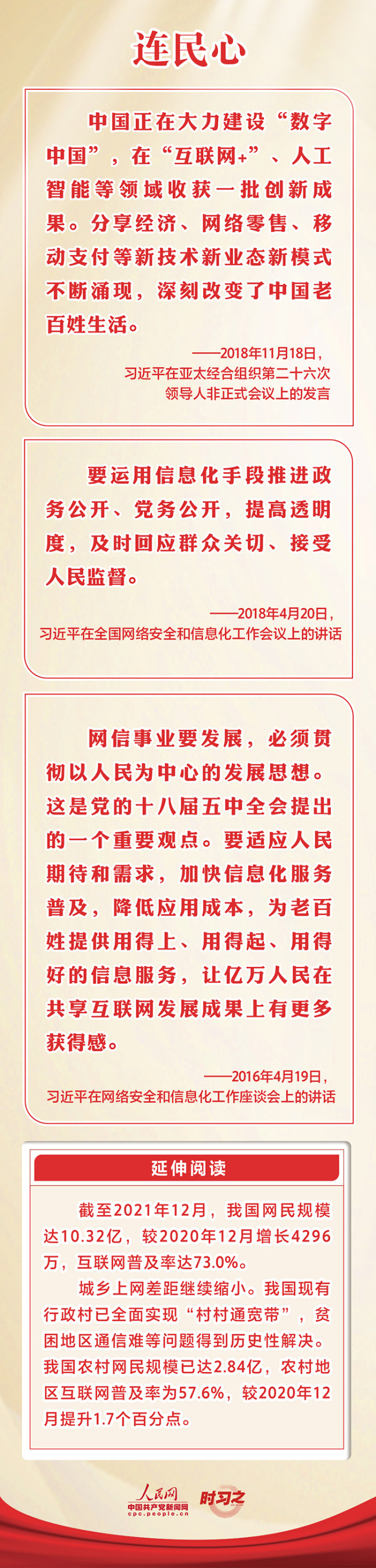 连民心

中国正在大力建设“数字中国”，在“互联网+”、人工智能等领域收获一批创新成果。分享经济、网络零售、移动支付等新技术新业态新模式不断涌现，深刻改变了中国老百姓生活。

——2018年11月18日，习近平在亚太经合组织第二十六次领导人非正式会议上的发言

要运用信息化手段推进政务公开、党务公开，提高透明度，及时回应群众关切、接受人民监督。

——2018年4月20日，习近平在全国网络安全和信息化工作会议上的讲话

网信事业要发展，必须贯彻以人民为中心的发展思想。这是党的十八届五中全会提出的一个重要观点。要适应人民期待和需求，加快信息化服务普及，降低应用成本，为老百姓提供用得上、用得起、用得好的信息服务，让亿万人民在共享互联网发展成果上有更多获得感。

——2016年4月19日，习近平在网络安全和信息化工作座谈会上的讲话

延伸阅读

截至2021年12月，我国网民规模达10.32亿，较2020年12月增长4296万，互联网普及率达73.0%。

城乡上网差距继续缩小。我国现有行政村已全面实现“村村通宽带”，贫困地区通信难等问题得到历史性解决。我国农村网民规模已达2.84亿，农村地区互联网普及率为57.6%，较2020年12月提升1.7个百分点。

人民网 中国共产党新闻网 cpc.people.cn 时习之